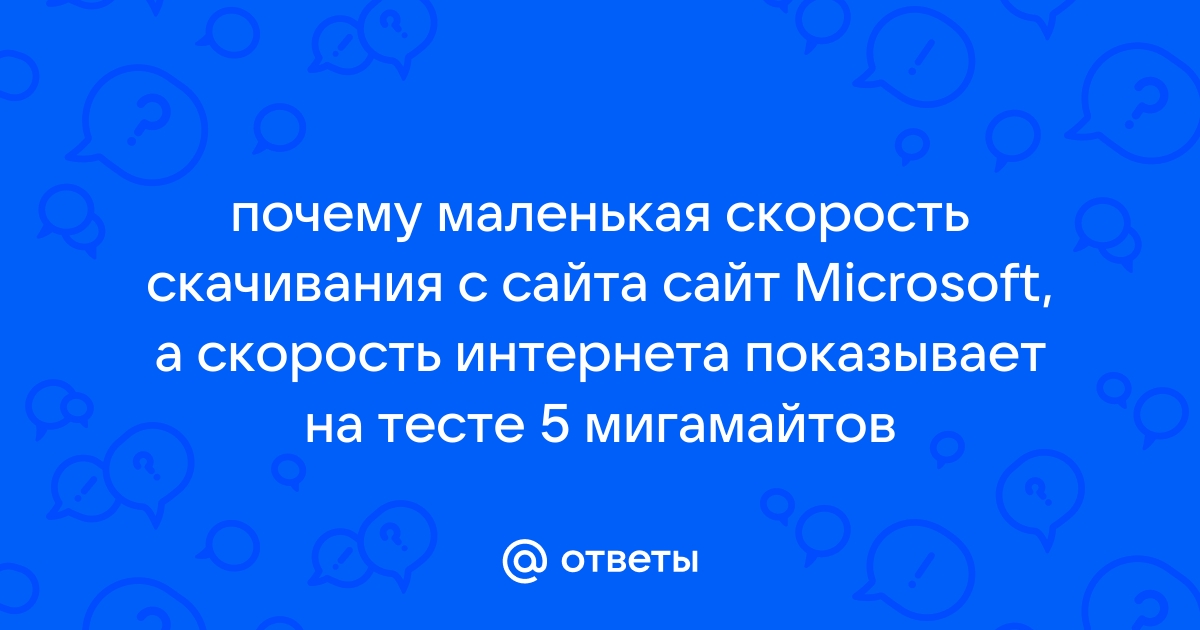 почему маленькая скорость скачивания с сайта сайт Microsoft, а скорость интернета показывает на тесте 5 мигамайтов

@ ответы